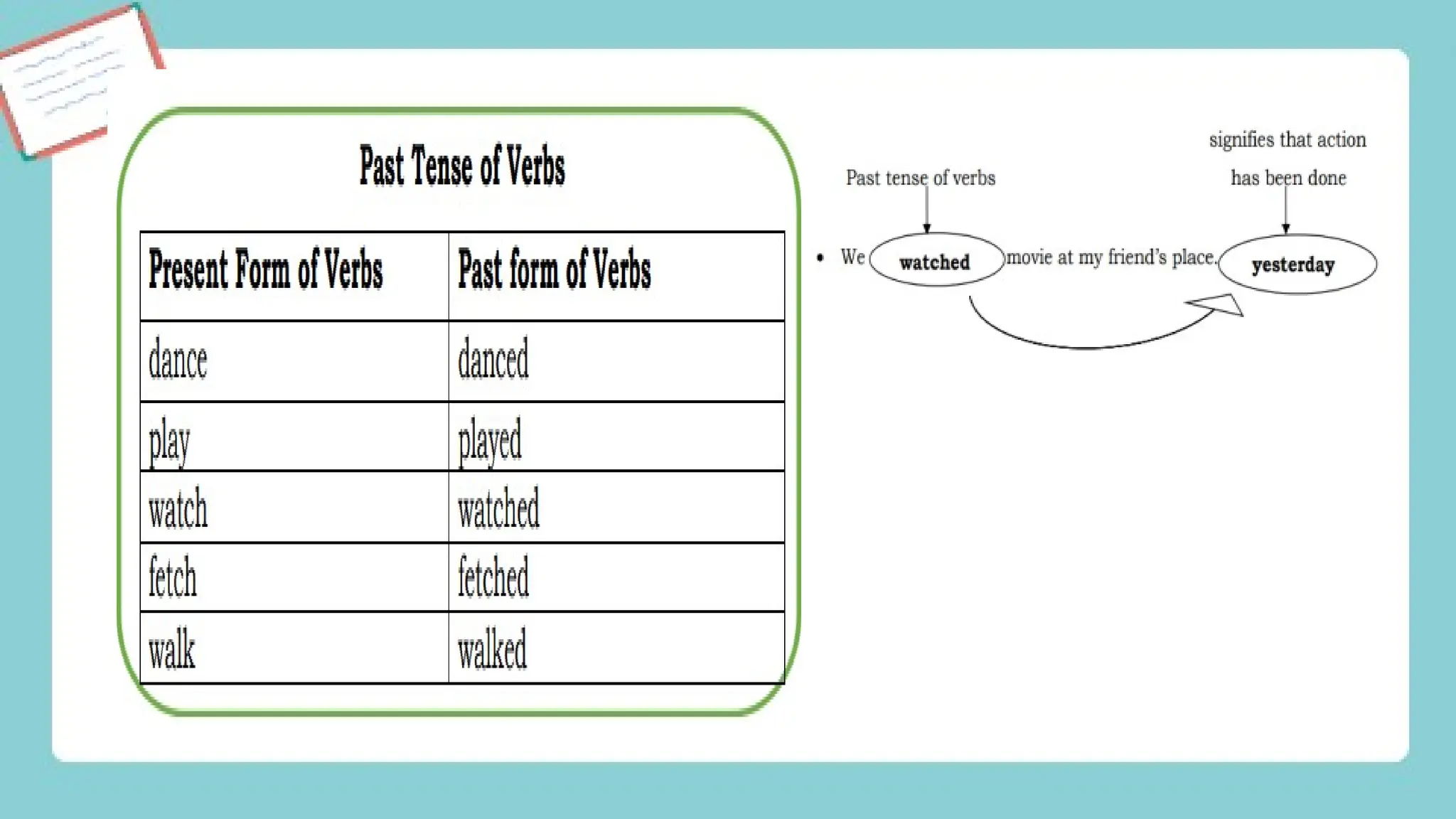 Past Tense of Verbs

| Present Form of Verbs | Past form of Verbs |
|---|---|
| dance | danced |
| play | played |
| watch | watched |
| fetch | fetched |
| walk | walked |

Past tense of verbs

signifies that action has been done

• We watched movie at my friend's place. yesterday